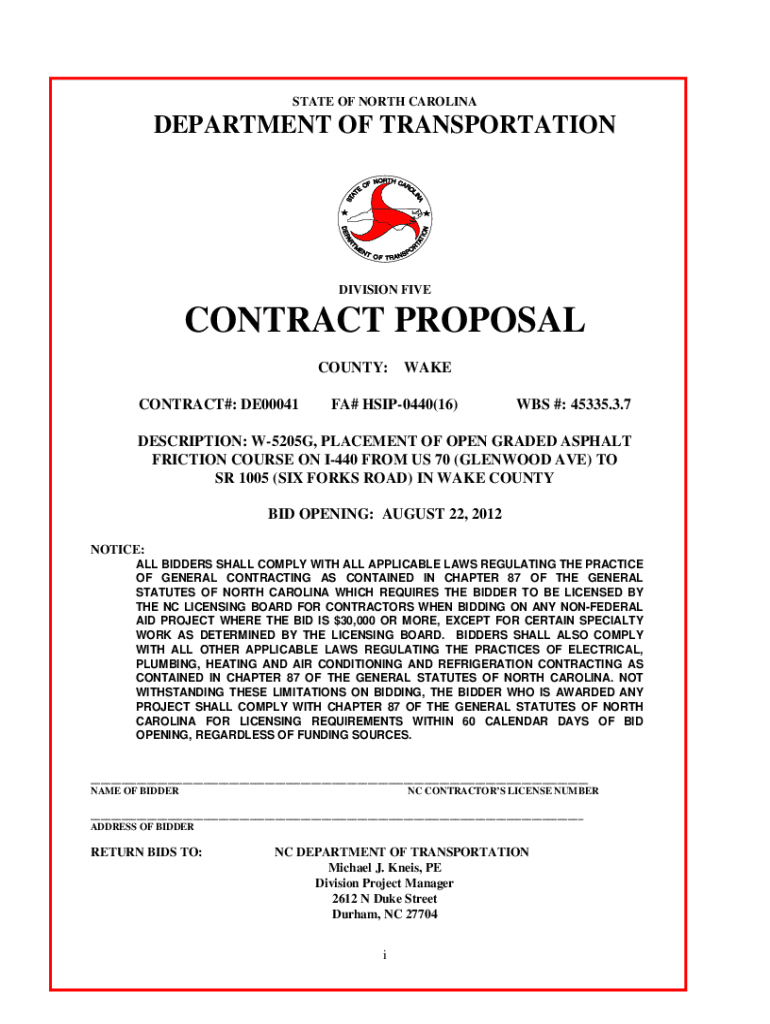 STATE OF NORTH CAROLINA

DEPARTMENT OF TRANSPORTATION

STATE OF NORTH CAROLINA
DEPARTMENT OF TRANSPORTATION

DIVISION FIVE

CONTRACT PROPOSAL

COUNTY: WAKE

CONTRACT#: DE00041 FA# HSIP-0440(16) WBS #: 45335.3.7

DESCRIPTION: W-5205G, PLACEMENT OF OPEN GRADED ASPHALT FRICTION COURSE ON I-440 FROM US 70 (GLENWOOD AVE) TO SR 1005 (SIX FORKS ROAD) IN WAKE COUNTY

BID OPENING: AUGUST 22, 2012

NOTICE:
ALL BIDDERS SHALL COMPLY WITH ALL APPLICABLE LAWS REGULATING THE PRACTICE OF GENERAL CONTRACTING AS CONTAINED IN CHAPTER 87 OF THE GENERAL STATUTES OF NORTH CAROLINA WHICH REQUIRES THE BIDDER TO BE LICENSED BY THE NC LICENSING BOARD FOR CONTRACTORS WHEN BIDDING ON ANY NON-FEDERAL AID PROJECT WHERE THE BID IS $30,000 OR MORE, EXCEPT FOR CERTAIN SPECIALTY WORK AS DETERMINED BY THE LICENSING BOARD. BIDDERS SHALL ALSO COMPLY WITH ALL OTHER APPLICABLE LAWS REGULATING THE PRACTICES OF ELECTRICAL, PLUMBING, HEATING AND AIR CONDITIONING AND REFRIGERATION CONTRACTING AS CONTAINED IN CHAPTER 87 OF THE GENERAL STATUTES OF NORTH CAROLINA. NOT WITHSTANDING THESE LIMITATIONS ON BIDDING, THE BIDDER WHO IS AWARDED ANY PROJECT SHALL COMPLY WITH CHAPTER 87 OF THE GENERAL STATUTES OF NORTH CAROLINA FOR LICENSING REQUIREMENTS WITHIN 60 CALENDAR DAYS OF BID OPENING, REGARDLESS OF FUNDING SOURCES.

NAME OF BIDDER NC CONTRACTOR'S LICENSE NUMBER

ADDRESS OF BIDDER

RETURN BIDS TO: NC DEPARTMENT OF TRANSPORTATION
Michael J. Kneis, PE
Division Project Manager
2612 N Duke Street
Durham, NC 27704

i